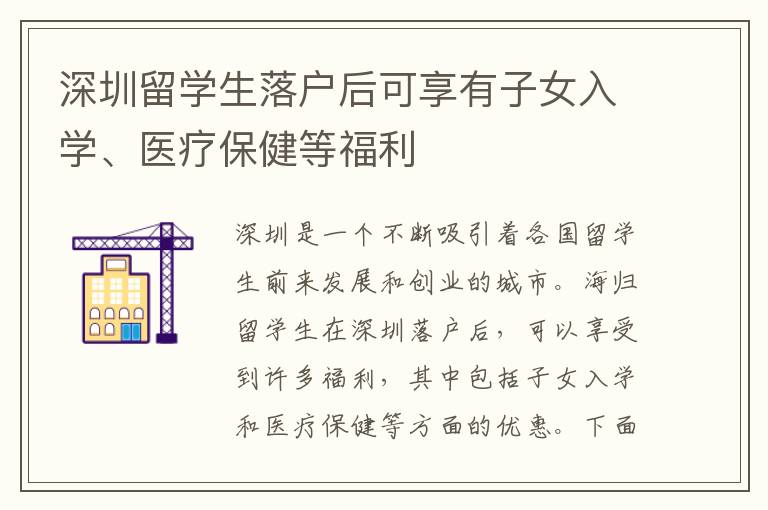 深圳留学生落户后可享有子女入学、医疗保健等福利

深圳是一个不断吸引着各国留学生前来发展和创业的城市。海归留学生在深圳落户后，可以享受到许多福利，其中包括子女入学和医疗保健等方面的优惠。下面